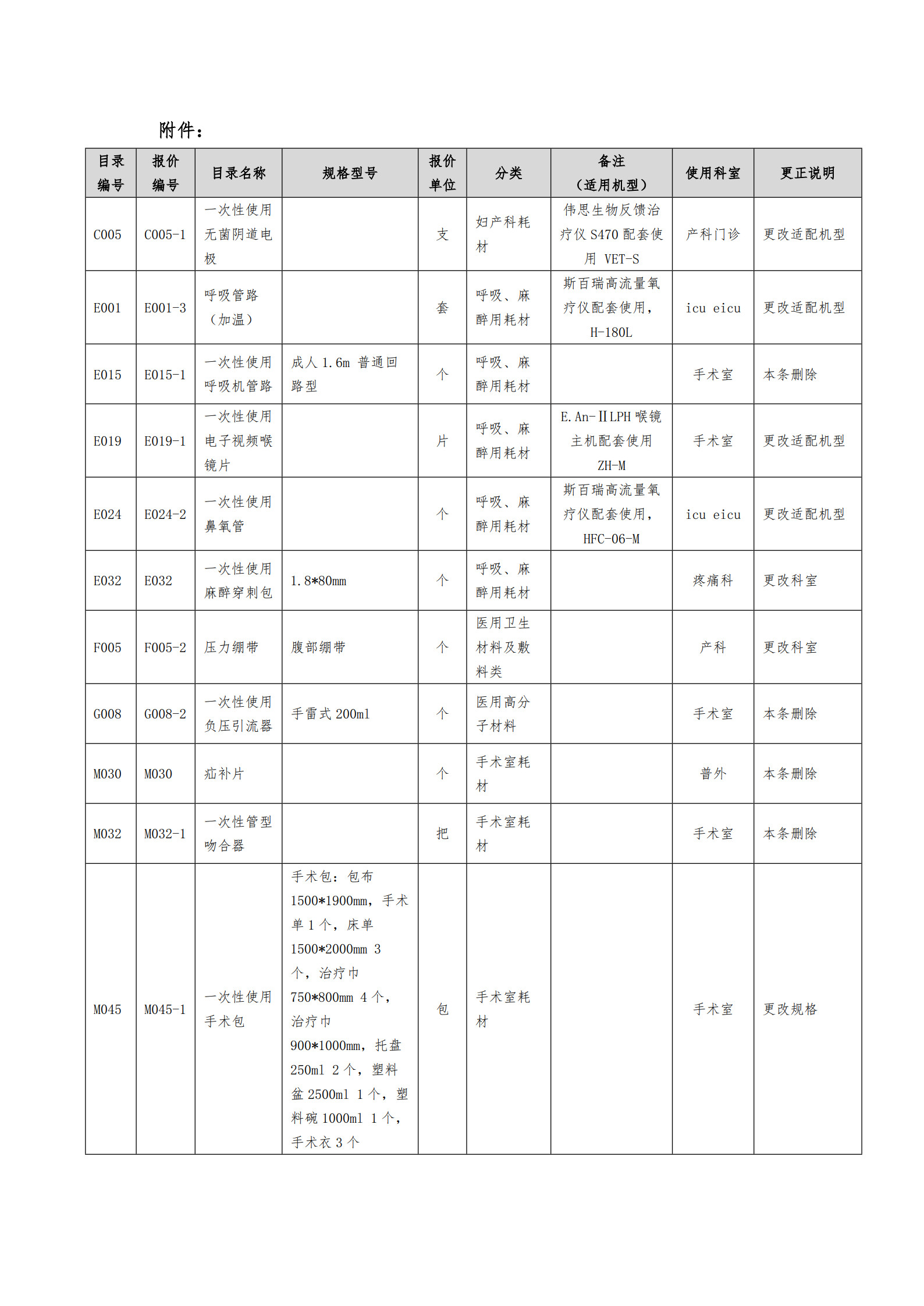 附件：

| 目录编号 | 报价编号 | 目录名称 | 规格型号 | 报价单位 | 分类 | 备注（适用机型） | 使用科室 | 更正说明 |
|---|---|---|---|---|---|---|---|---|
| C005 | C005-1 | 一次性使用无菌阴道电极 |  | 支 | 妇产科耗材 | 伟思生物反馈治疗仪 S470 配套使用 VET-S | 产科门诊 | 更改适配机型 |
| E001 | E001-3 | 呼吸管路（加温） |  | 套 | 呼吸、麻醉用耗材 | 斯百瑞高流量氧疗仪配套使用，H-180L | icu eicu | 更改适配机型 |
| E015 | E015-1 | 一次性使用呼吸机管路 | 成人 1.6m 普通回路型 | 个 | 呼吸、麻醉用耗材 |  | 手术室 | 本条删除 |
| E019 | E019-1 | 一次性使用电子视频喉镜片 |  | 片 | 呼吸、麻醉用耗材 | E.An-ⅡLPH 喉镜主机配套使用 ZH-M | 手术室 | 更改适配机型 |
| E024 | E024-2 | 一次性使用鼻氧管 |  | 个 | 呼吸、麻醉用耗材 | 斯百瑞高流量氧疗仪配套使用，HFC-06-M | icu eicu | 更改适配机型 |
| E032 | E032 | 一次性使用麻醉穿刺包 | 1.8*80mm | 个 | 呼吸、麻醉用耗材 |  | 疼痛科 | 更改科室 |
| F005 | F005-2 | 压力绷带 | 腹部绷带 | 个 | 医用卫生材料及敷料类 |  | 产科 | 更改科室 |
| G008 | G008-2 | 一次性使用负压引流器 | 手雷式 200ml | 个 | 医用高分子材料 |  | 手术室 | 本条删除 |
| M030 | M030 | 疝补片 |  | 个 | 手术室耗材 |  | 普外 | 本条删除 |
| M032 | M032-1 | 一次性管型吻合器 |  | 把 | 手术室耗材 |  | 手术室 | 本条删除 |
| M045 | M045-1 | 一次性使用手术包 | 手术包：包布 1500*1900mm，手术单 1 个，床单 1500*2000mm 3 个，治疗巾 750*800mm 4 个，治疗巾 900*1000mm，托盘 250ml 2 个，塑料盆 2500ml 1 个，塑料碗 1000ml 1 个，手术衣 3 个 | 包 | 手术室耗材 |  | 手术室 | 更改规格 |